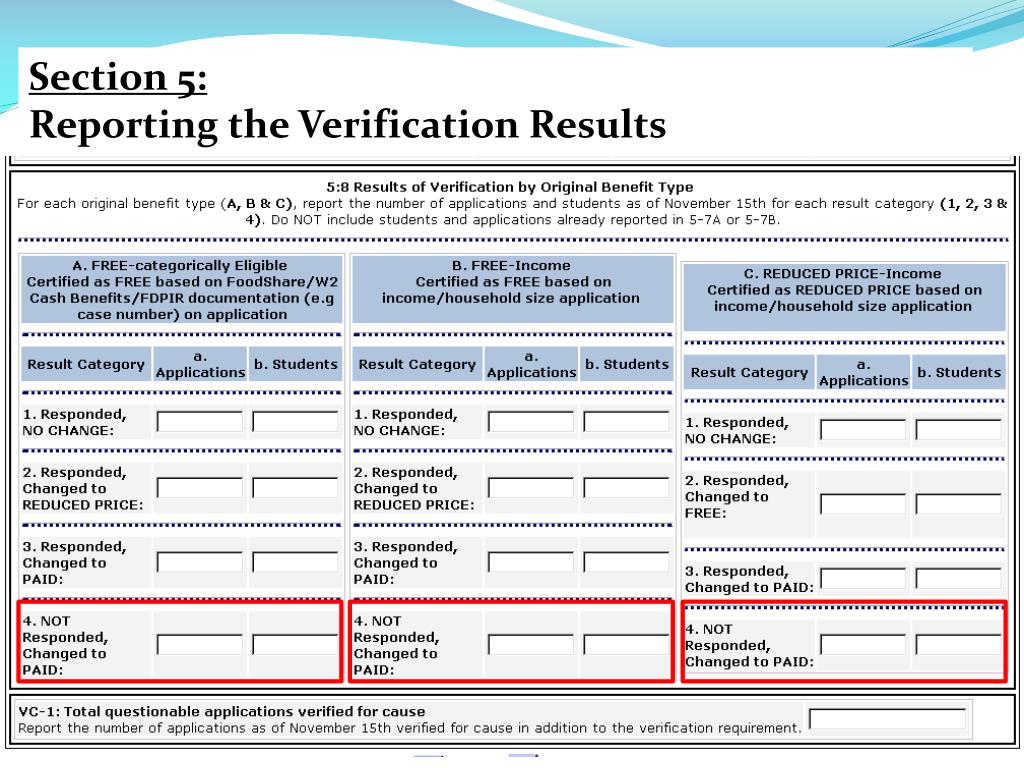 Section 5:
Reporting the Verification Results

5:8 Results of Verification by Original Benefit Type
For each original benefit type (A, B & C), report the number of applications and students as of November 15th for each result category (1, 2, 3 & 4). Do NOT include students and applications already reported in 5-7A or 5-7B.

A. FREE-categorically Eligible
Certified as FREE based on FoodShare/W2 Cash Benefits/FDPIR documentation (e.g case number) on application

| Result Category | a. Applications | b. Students |
|---|---|---|
| 1. Responded, NO CHANGE: | | |
| 2. Responded, Changed to REDUCED PRICE: | | |
| 3. Responded, Changed to PAID: | | |
| 4. NOT Responded, Changed to PAID: | | |

B. FREE-Income
Certified as FREE based on income/household size application

| Result Category | a. Applications | b. Students |
|---|---|---|
| 1. Responded, NO CHANGE: | | |
| 2. Responded, Changed to REDUCED PRICE: | | |
| 3. Responded, Changed to PAID: | | |
| 4. NOT Responded, Changed to PAID: | | |

C. REDUCED PRICE-Income
Certified as REDUCED PRICE based on income/household size application

| Result Category | a. Applications | b. Students |
|---|---|---|
| 1. Responded, NO CHANGE: | | |
| 2. Responded, Changed to FREE: | | |
| 3. Responded, Changed to PAID: | | |
| 4. NOT Responded, Changed to PAID: | | |

VC-1: Total questionable applications verified for cause
Report the number of applications as of November 15th verified for cause in addition to the verification requirement.